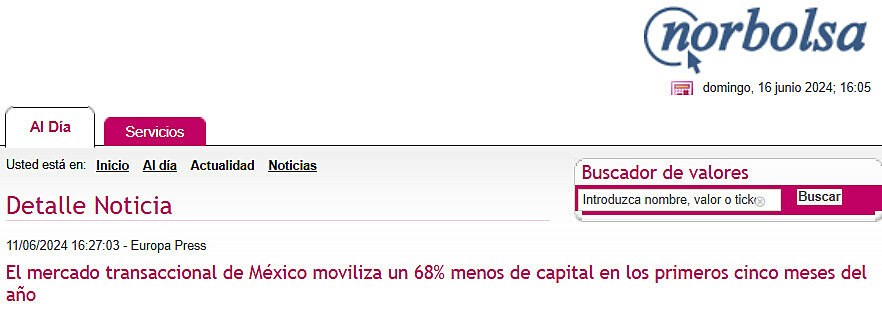 norbolsa

domingo, 16 junio 2024; 16:05

Al Día
Servicios

Usted está en: Inicio Al día Actualidad Noticias

Buscador de valores
Introduzca nombre, valor o tick
Buscar

Detalle Noticia

11/06/2024 16:27:03 - Europa Press

El mercado transaccional de México moviliza un 68% menos de capital en los primeros cinco meses del año